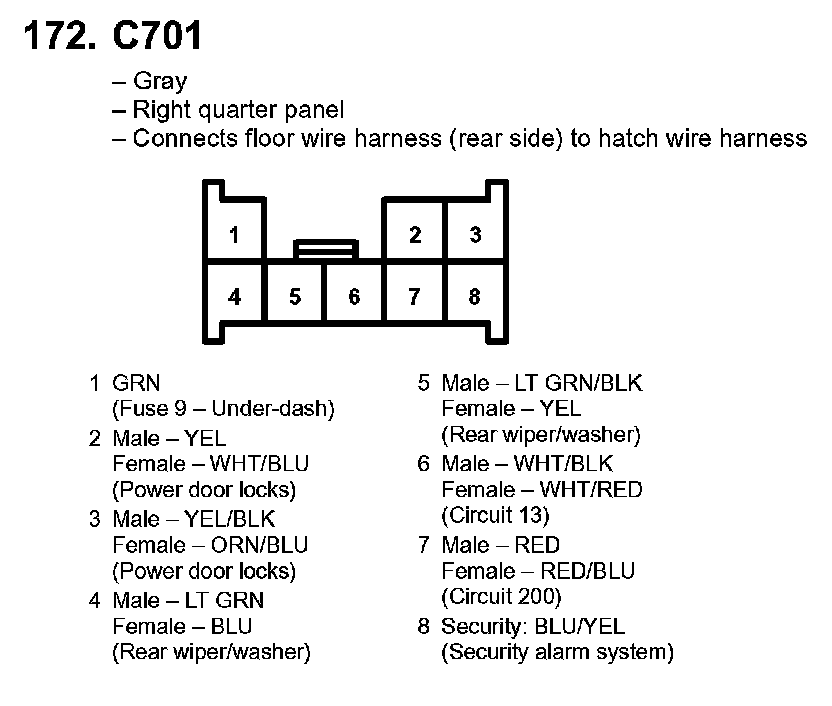 172. C701

– Gray
– Right quarter panel
– Connects floor wire harness (rear side) to hatch wire harness

1
2
3
4
5
6
7
8

1 GRN
(Fuse 9 – Under-dash)
2 Male – YEL
Female – WHT/BLU
(Power door locks)
3 Male – YEL/BLK
Female – ORN/BLU
(Power door locks)
4 Male – LT GRN
Female – BLU
(Rear wiper/washer)

5 Male – LT GRN/BLK
Female – YEL
(Rear wiper/washer)
6 Male – WHT/BLK
Female – WHT/RED
(Circuit 13)
7 Male – RED
Female – RED/BLU
(Circuit 200)
8 Security: BLU/YEL
(Security alarm system)